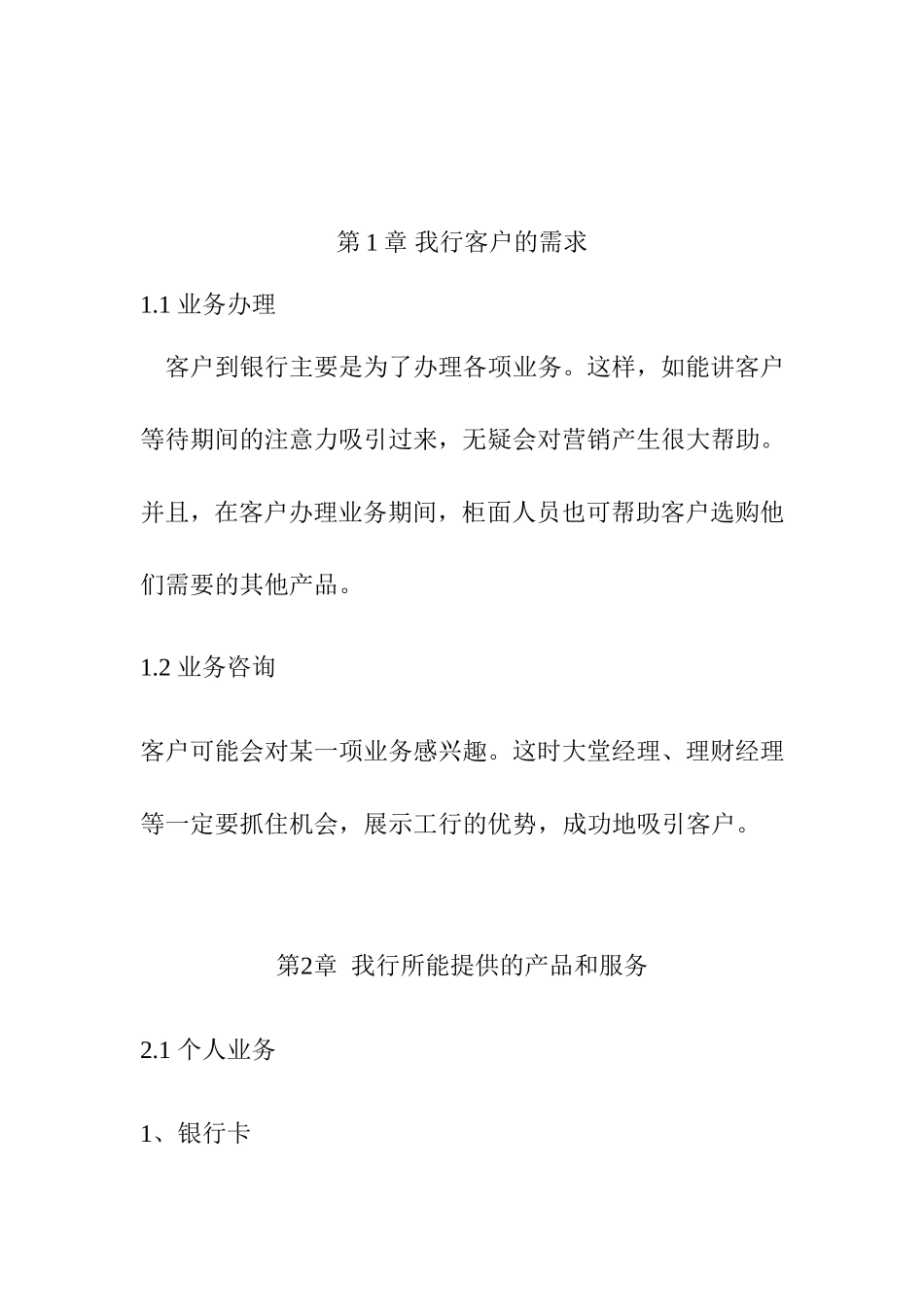 第 1 章 我行客户的需求

1.1 业务办理

客户到银行主要是为了办理各项业务。这样，如能讲客户等待期间的注意力吸引过来，无疑会对营销产生很大帮助。并且，在客户办理业务期间，柜面人员也可帮助客户选购他们需要的其他产品。

1.2 业务咨询

客户可能会对某一项业务感兴趣。这时大堂经理、理财经理等一定要抓住机会，展示工行的优势，成功地吸引客户。

第2章 我行所能提供的产品和服务

2.1 个人业务

1、银行卡